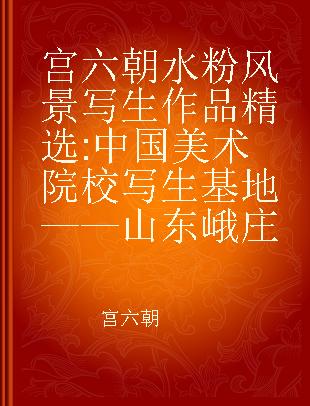 宫六朝水粉风景写生作品精选:中国美术院校写生基地——山东峨庄

宫六朝